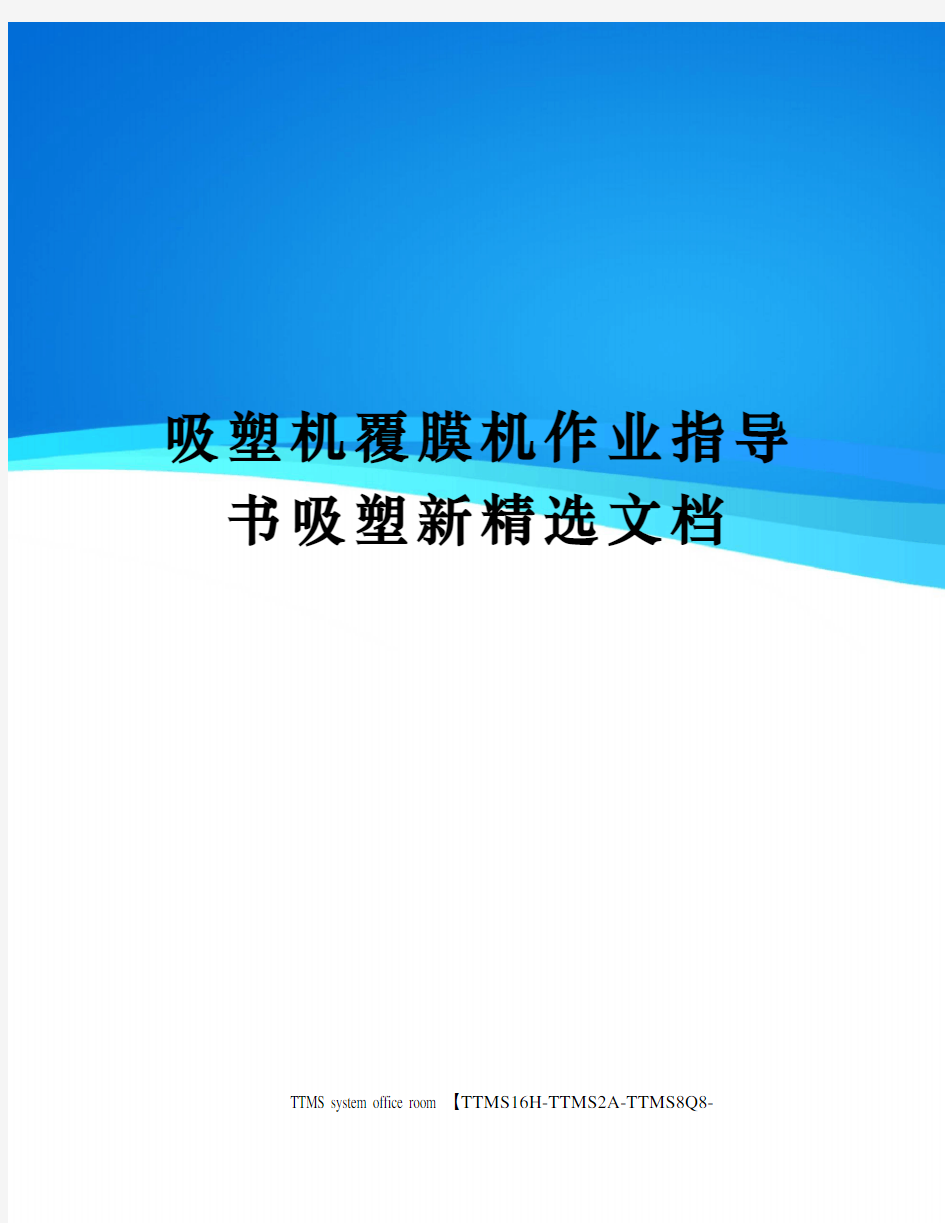 吸塑机覆膜机作业指导书吸塑新精选文档

TTMS system office room 【TTMS16H-TTMS2A-TTMS8Q8-